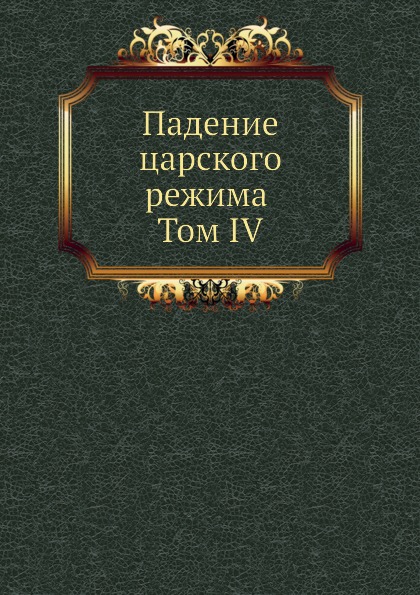 Падение царского режима Том IV